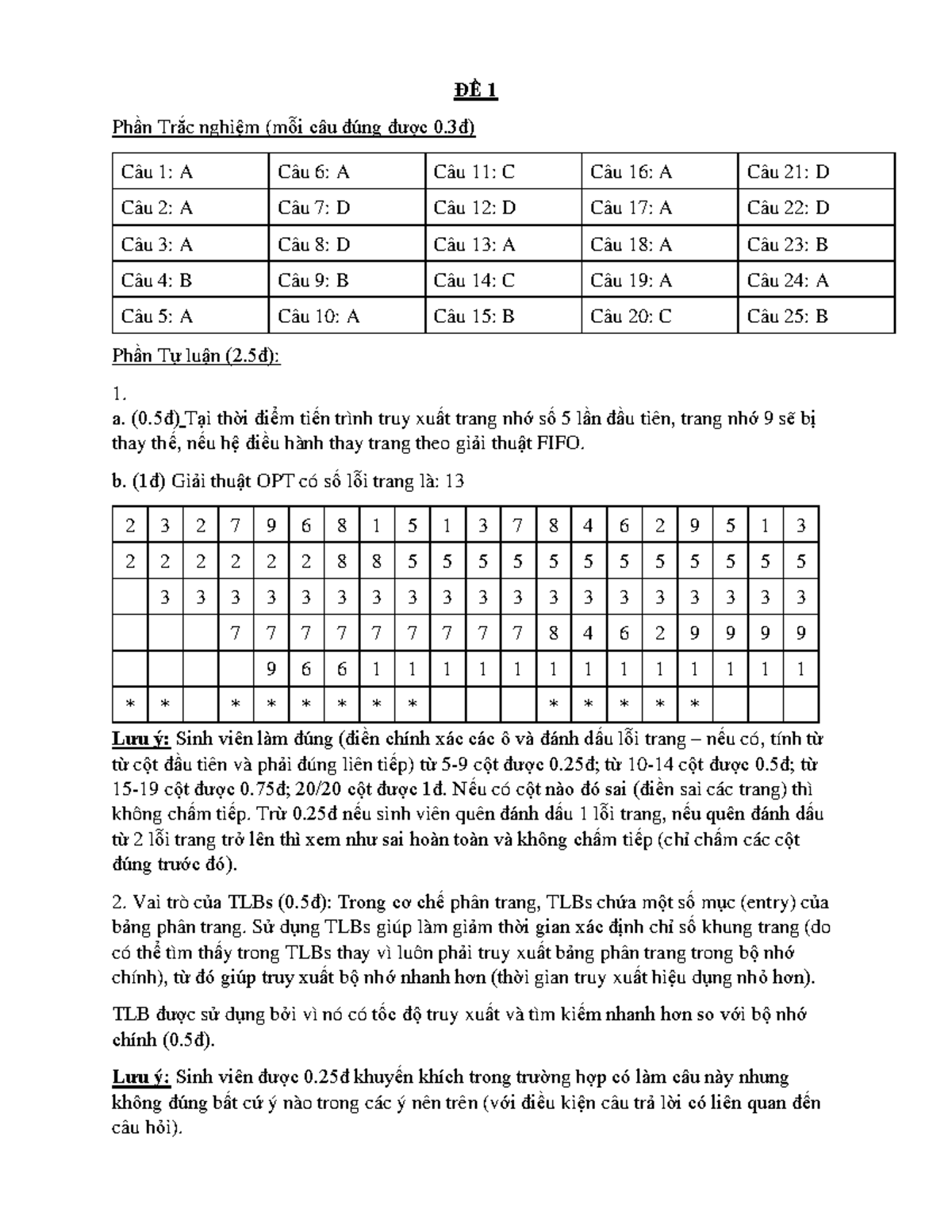 ĐỀ 1

Phần Trắc nghiệm (mỗi câu đúng được 0.3đ)

| Câu 1: A | Câu 6: A | Câu 11: C | Câu 16: A | Câu 21: D |
|---|---|---|---|---|
| Câu 2: A | Câu 7: D | Câu 12: D | Câu 17: A | Câu 22: D |
| Câu 3: A | Câu 8: D | Câu 13: A | Câu 18: A | Câu 23: B |
| Câu 4: B | Câu 9: B | Câu 14: C | Câu 19: A | Câu 24: A |
| Câu 5: A | Câu 10: A | Câu 15: B | Câu 20: C | Câu 25: B |

Phần Tự luận (2.5đ):

1.

a. (0.5đ) Tại thời điểm tiến trình truy xuất trang nhớ số 5 lần đầu tiên, trang nhớ 9 sẽ bị thay thế, nếu hệ điều hành thay trang theo giải thuật FIFO.

b. (1đ) Giải thuật OPT có số lỗi trang là: 13

| 2 | 3 | 2 | 7 | 9 | 6 | 8 | 1 | 5 | 1 | 3 | 7 | 8 | 4 | 6 | 2 | 9 | 5 | 1 | 3 |
|---|---|---|---|---|---|---|---|---|---|---|---|---|---|---|---|---|---|---|---|
| 2 | 2 | 2 | 2 | 2 | 2 | 8 | 8 | 5 | 5 | 5 | 5 | 5 | 5 | 5 | 5 | 5 | 5 | 5 | 5 |
|  | 3 | 3 | 3 | 3 | 3 | 3 | 3 | 3 | 3 | 3 | 3 | 3 | 3 | 3 | 3 | 3 | 3 | 3 | 3 |
|  |  |  | 7 | 7 | 7 | 7 | 7 | 7 | 7 | 7 | 7 | 8 | 4 | 6 | 2 | 9 | 9 | 9 | 9 |
|  |  |  |  | 9 | 6 | 6 | 1 | 1 | 1 | 1 | 1 | 1 | 1 | 1 | 1 | 1 | 1 | 1 | 1 |
| * | * |  | * | * | * | * | * | * |  |  |  | * | * | * | * | * |  |  |  |

Lưu ý: Sinh viên làm đúng (điền chính xác các ô và đánh dấu lỗi trang – nếu có, tính từ từ cột đầu tiên và phải đúng liên tiếp) từ 5-9 cột được 0.25đ; từ 10-14 cột được 0.5đ; từ 15-19 cột được 0.75đ; 20/20 cột được 1đ. Nếu có cột nào đó sai (điền sai các trang) thì không chấm tiếp. Trừ 0.25đ nếu sinh viên quên đánh dấu 1 lỗi trang, nếu quên đánh dấu từ 2 lỗi trang trở lên thì xem như sai hoàn toàn và không chấm tiếp (chỉ chấm các cột đúng trước đó).

2. Vai trò của TLBs (0.5đ): Trong cơ chế phân trang, TLBs chứa một số mục (entry) của bảng phân trang. Sử dụng TLBs giúp làm giảm thời gian xác định chỉ số khung trang (do có thể tìm thấy trong TLBs thay vì luôn phải truy xuất bảng phân trang trong bộ nhớ chính), từ đó giúp truy xuất bộ nhớ nhanh hơn (thời gian truy xuất hiệu dụng nhỏ hơn).

TLB được sử dụng bởi vì nó có tốc độ truy xuất và tìm kiếm nhanh hơn so với bộ nhớ chính (0.5đ).

Lưu ý: Sinh viên được 0.25đ khuyến khích trong trường hợp có làm câu này nhưng không đúng bất cứ ý nào trong các ý nên trên (với điều kiện câu trả lời có liên quan đến câu hỏi).